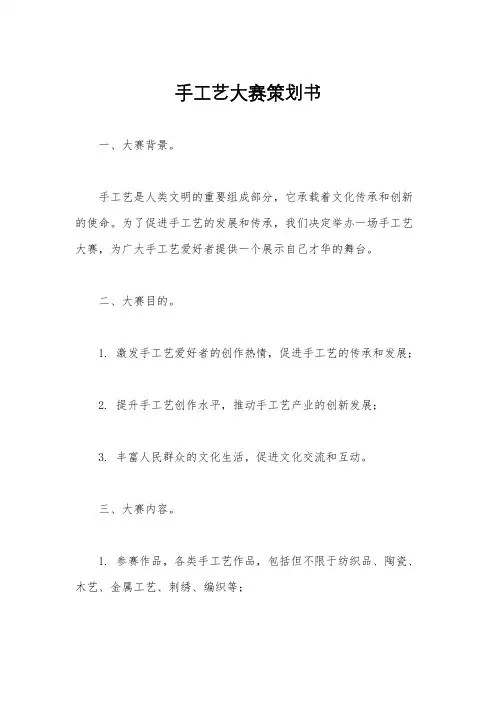 手工艺大赛策划书

一、大赛背景。

手工艺是人类文明的重要组成部分，它承载着文化传承和创新的使命。为了促进手工艺的发展和传承，我们决定举办一场手工艺大赛，为广大手工艺爱好者提供一个展示自己才华的舞台。

二、大赛目的。

1. 激发手工艺爱好者的创作热情，促进手工艺的传承和发展；

2. 提升手工艺创作水平，推动手工艺产业的创新发展；

3. 丰富人民群众的文化生活，促进文化交流和互动。

三、大赛内容。

1. 参赛作品，各类手工艺作品，包括但不限于纺织品、陶瓷、木艺、金属工艺、刺绣、编织等；